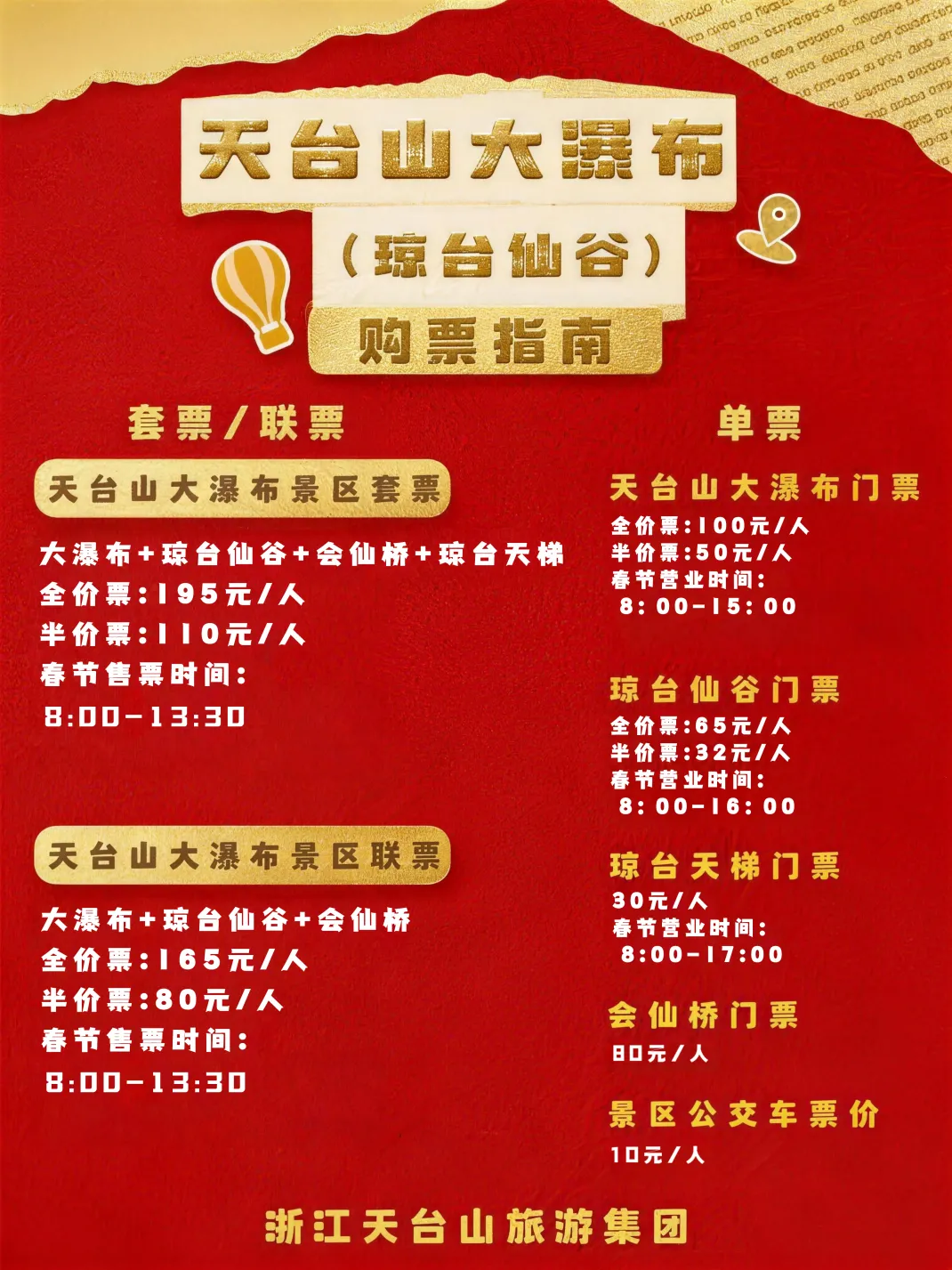 天台山大瀑布

(琼台仙谷)

购票指南

套票/联票

天台山大瀑布景区套票

大瀑布+琼台仙谷+会仙桥+琼台天梯
全价票:195元/人
半价票:110元/人
春节售票时间:
8:00-13:30

天台山大瀑布景区联票

大瀑布+琼台仙谷+会仙桥
全价票:165元/人
半价票:80元/人
春节售票时间:
8:00-13:30

单票

天台山大瀑布门票

全价票:100元/人
半价票:50元/人
春节营业时间:
8:00-15:00

琼台仙谷门票

全价票:65元/人
半价票:32元/人
春节营业时间:
8:00-16:00

琼台天梯门票

30元/人
春节营业时间:
8:00-17:00

会仙桥门票

80元/人

景区公交车票价

10元/人

浙江天台山旅游集团